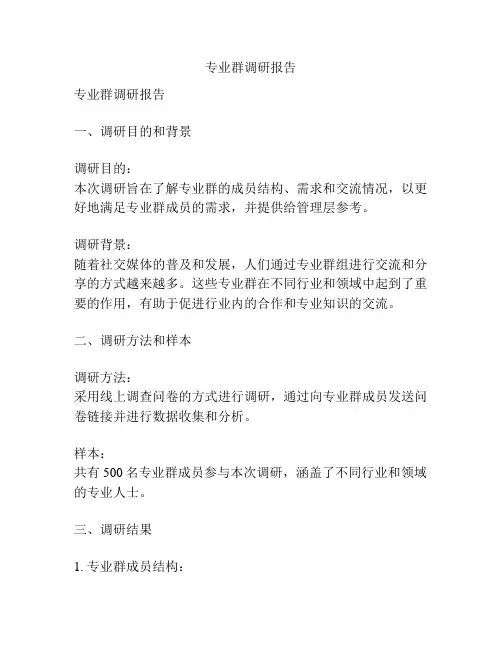 专业群调研报告

专业群调研报告

一、调研目的和背景

调研目的：
本次调研旨在了解专业群的成员结构、需求和交流情况，以更好地满足专业群成员的需求，并提供给管理层参考。

调研背景：
随着社交媒体的普及和发展，人们通过专业群组进行交流和分享的方式越来越多。这些专业群在不同行业和领域中起到了重要的作用，有助于促进行业内的合作和专业知识的交流。

二、调研方法和样本

调研方法：
采用线上调查问卷的方式进行调研，通过向专业群成员发送问卷链接并进行数据收集和分析。

样本：
共有 500 名专业群成员参与本次调研，涵盖了不同行业和领域的专业人士。

三、调研结果

1. 专业群成员结构：